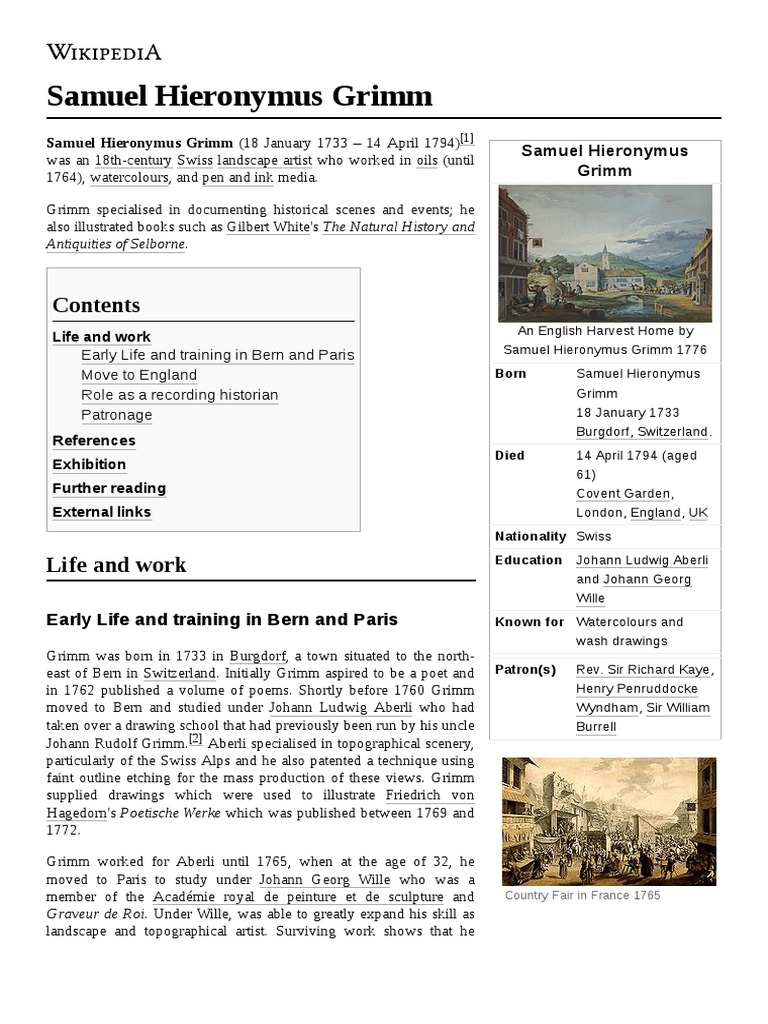 WIKIPEDIA

Samuel Hieronymus Grimm

Samuel Hieronymus Grimm (18 January 1733 – 14 April 1794)$^{[1]}$ was an 18th-century Swiss landscape artist who worked in oils (until 1764), watercolours, and pen and ink media.

Grimm specialised in documenting historical scenes and events; he also illustrated books such as Gilbert White's The Natural History and Antiquities of Selborne.

Contents

Life and work
Early Life and training in Bern and Paris
Move to England
Role as a recording historian
Patronage
References
Exhibition
Further reading
External links

Life and work

Early Life and training in Bern and Paris

Grimm was born in 1733 in Burgdorf, a town situated to the north-east of Bern in Switzerland. Initially Grimm aspired to be a poet and in 1762 published a volume of poems. Shortly before 1760 Grimm moved to Bern and studied under Johann Ludwig Aberli who had taken over a drawing school that had previously been run by his uncle Johann Rudolf Grimm.$^{[2]}$ Aberli specialised in topographical scenery, particularly of the Swiss Alps and he also patented a technique using faint outline etching for the mass production of these views. Grimm supplied drawings which were used to illustrate Friedrich von Hagedorn's Poetische Werke which was published between 1769 and 1772.

Grimm worked for Aberli until 1765, when at the age of 32, he moved to Paris to study under Johann Georg Wille who was a member of the Académie royal de peinture et de sculpture and Graveur de Roi. Under Wille, was able to greatly expand his skill as landscape and topographical artist. Surviving work shows that he

Samuel Hieronymus Grimm

An English Harvest Home by Samuel Hieronymus Grimm 1776

Born
Samuel Hieronymus Grimm
18 January 1733
Burgdorf, Switzerland.

Died
14 April 1794 (aged 61)
Covent Garden, London, England, UK

Nationality
Swiss

Education
Johann Ludwig Aberli and Johann Georg Wille

Known for
Watercolours and wash drawings

Patron(s)
Rev. Sir Richard Kaye, Henry Penruddocke Wyndham, Sir William Burrell

Country Fair in France 1765